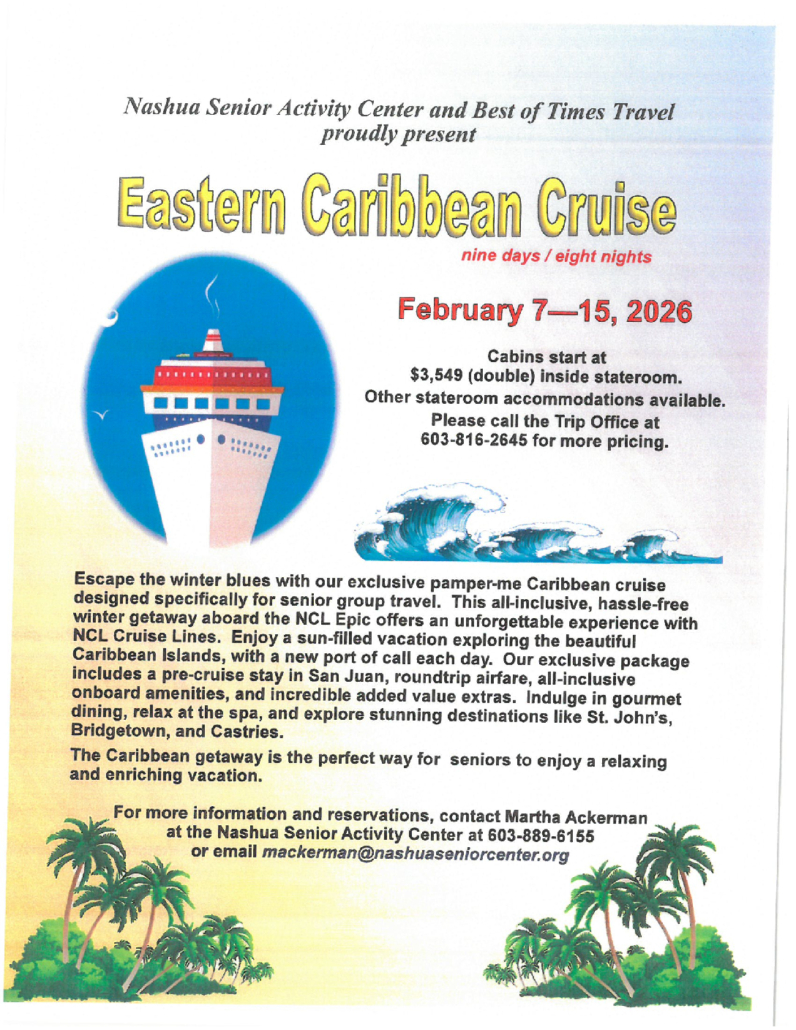 Nashua Senior Activity Center and Best of Times Travel proudly present

Eastern Caribbean Cruise

nine days / eight nights

February 7—15, 2026

Cabins start at $3,549 (double) inside stateroom. Other stateroom accommodations available. Please call the Trip Office at 603-816-2645 for more pricing.

Escape the winter blues with our exclusive pamper-me Caribbean cruise designed specifically for senior group travel. This all-inclusive, hassle-free winter getaway aboard the NCL Epic offers an unforgettable experience with NCL Cruise Lines. Enjoy a sun-filled vacation exploring the beautiful Caribbean Islands, with a new port of call each day. Our exclusive package includes a pre-cruise stay in San Juan, roundtrip airfare, all-inclusive onboard amenities, and incredible added value extras. Indulge in gourmet dining, relax at the spa, and explore stunning destinations like St. John's, Bridgetown, and Castries.

The Caribbean getaway is the perfect way for seniors to enjoy a relaxing and enriching vacation.

For more information and reservations, contact Martha Ackerman at the Nashua Senior Activity Center at 603-889-6155 or email mackerman@nashuaseniorcenter.org